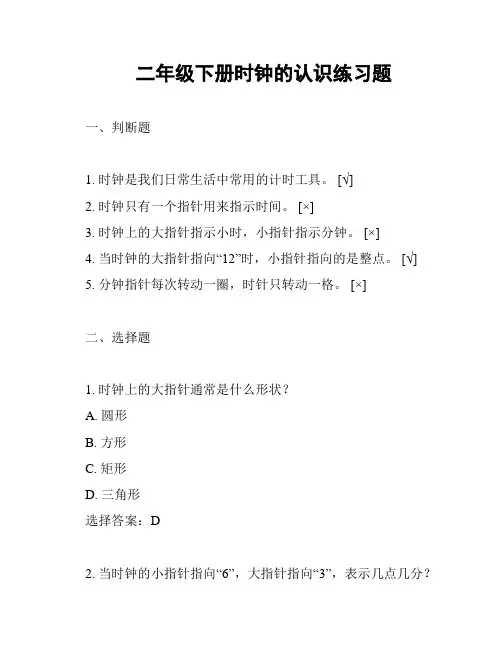 二年级下册时钟的认识练习题

一、判断题

1. 时钟是我们日常生活中常用的计时工具。 [√]

2. 时钟只有一个指针用来指示时间。 [×]

3. 时钟上的大指针指示小时，小指针指示分钟。 [×]

4. 当时钟的大指针指向“12”时，小指针指向的是整点。 [√]

5. 分钟指针每次转动一圈，时针只转动一格。 [×]

二、选择题

1. 时钟上的大指针通常是什么形状？

A. 圆形

B. 方形

C. 矩形

D. 三角形

选择答案：D

2. 当时钟的小指针指向“6”，大指针指向“3”，表示几点几分？